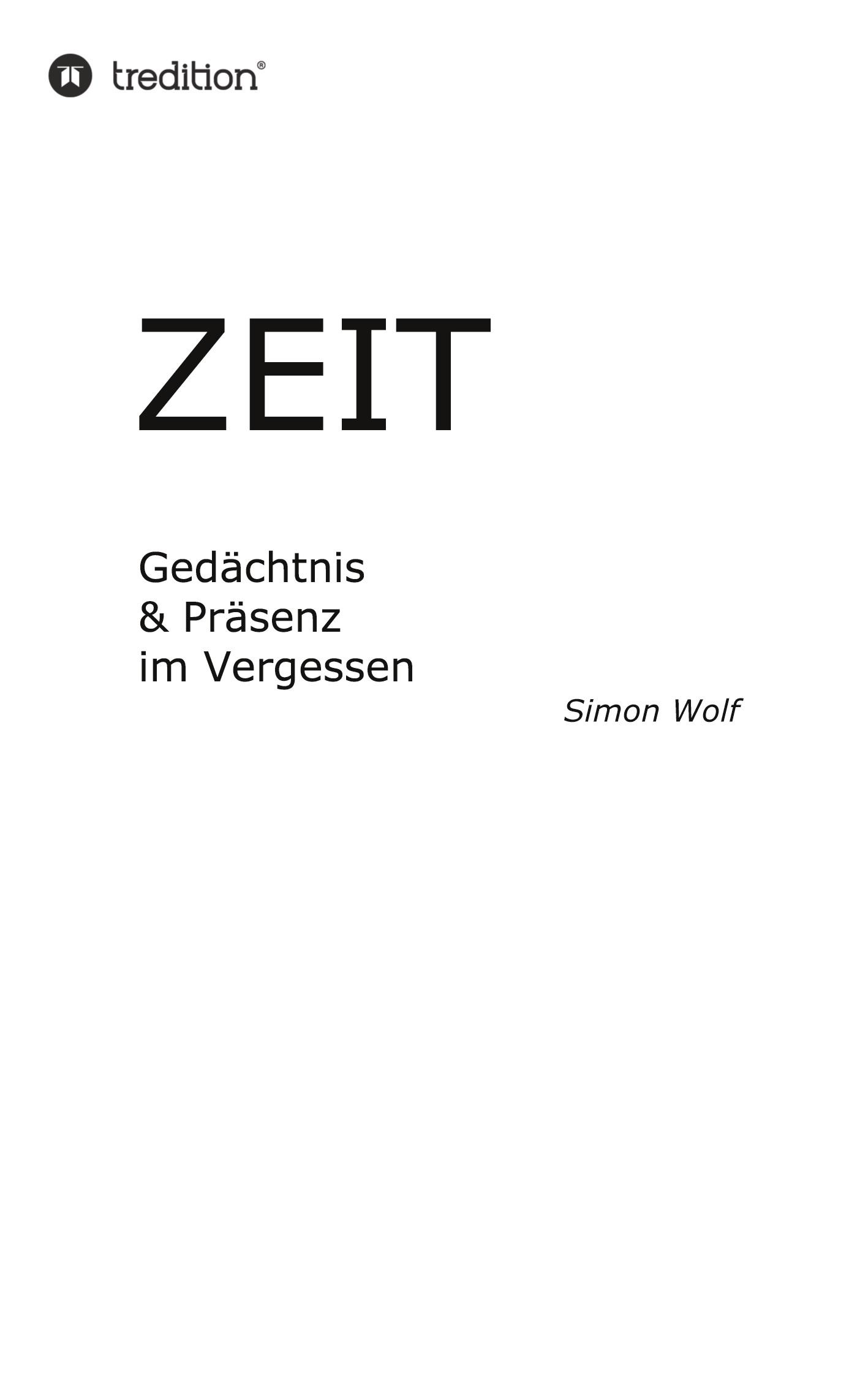 tredition®

ZEIT

Gedächtnis
& Präsenz
im Vergessen

Simon Wolf